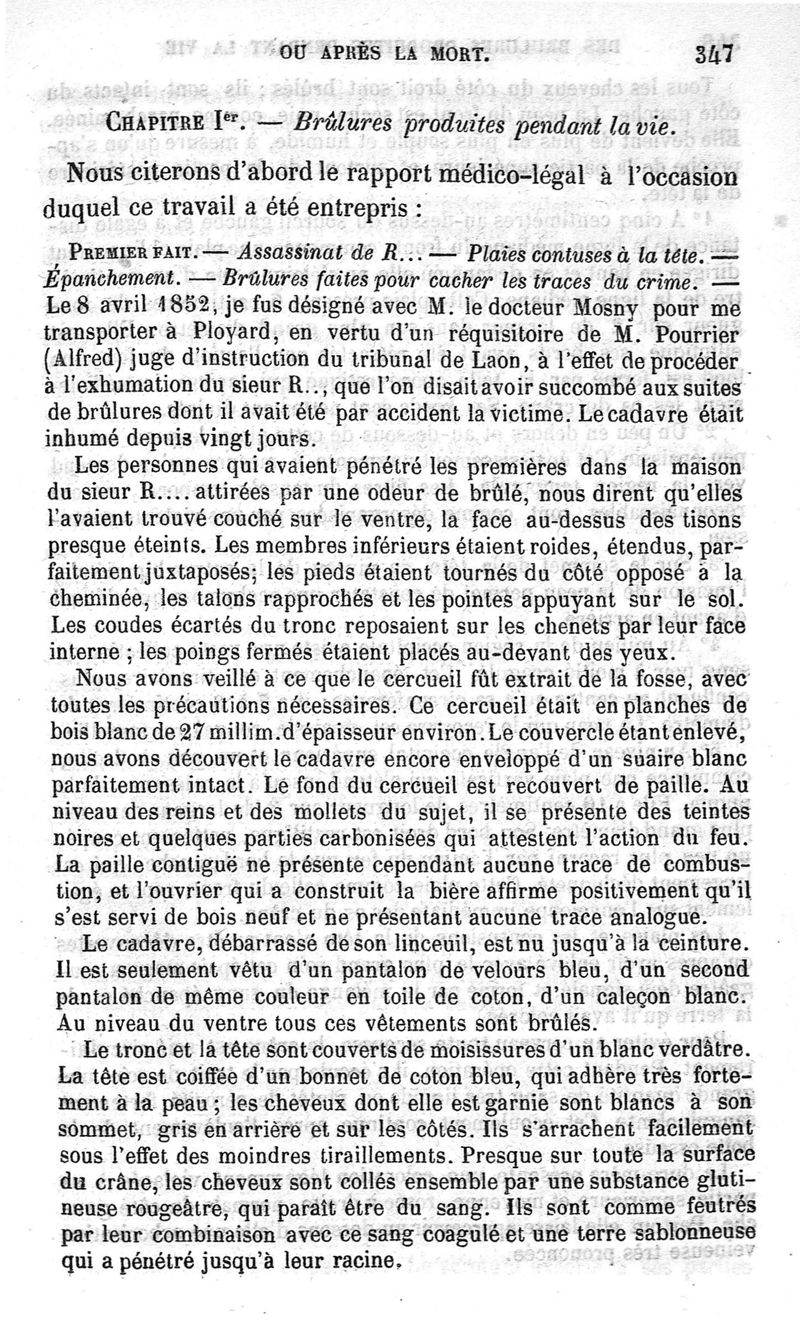 OU APRÈS LA MORT. 347

CHAPITRE Ier. — Brûlures produites pendant la vie.

Nous citerons d'abord le rapport médico-légal à l'occasion duquel ce travail a été entrepris :

PREMIER FAIT. — Assassinat de R... — Plaies contuses à la tête. — Épanchement. — Brûlures faites pour cacher les traces du crime. — Le 8 avril 1852, je fus désigné avec M. le docteur Mosny pour me transporter à Ployard, en vertu d'un réquisitoire de M. Pourrier (Alfred) juge d'instruction du tribunal de Laon, à l'effet de procéder à l'exhumation du sieur R.., que l'on disait avoir succombé aux suites de brûlures dont il avait été par accident la victime. Le cadavre était inhumé depuis vingt jours.

Les personnes qui avaient pénétré les premières dans la maison du sieur R.... attirées par une odeur de brûlé, nous dirent qu'elles l'avaient trouvé couché sur le ventre, la face au-dessus des tisons presque éteints. Les membres inférieurs étaient roides, étendus, parfaitement juxtaposés; les pieds étaient tournés du côté opposé à la cheminée, les talons rapprochés et les pointes appuyant sur le sol. Les coudes écartés du tronc reposaient sur les chenets par leur face interne ; les poings fermés étaient placés au-devant des yeux.

Nous avons veillé à ce que le cercueil fût extrait de la fosse, avec toutes les précautions nécessaires. Ce cercueil était en planches de bois blanc de 27 millim. d'épaisseur environ. Le couvercle étant enlevé, nous avons découvert le cadavre encore enveloppé d'un suaire blanc parfaitement intact. Le fond du cercueil est recouvert de paille. Au niveau des reins et des mollets du sujet, il se présente des teintes noires et quelques parties carbonisées qui attestent l'action du feu. La paille contiguë ne présente cependant aucune trace de combustion, et l'ouvrier qui a construit la bière affirme positivement qu'il s'est servi de bois neuf et ne présentant aucune trace analogue.

Le cadavre, débarrassé de son linceuil, est nu jusqu'à la ceinture. Il est seulement vêtu d'un pantalon de velours bleu, d'un second pantalon de même couleur en toile de coton, d'un caleçon blanc. Au niveau du ventre tous ces vêtements sont brûlés.

Le tronc et la tête sont couverts de moisissures d'un blanc verdâtre. La tête est coiffée d'un bonnet de coton bleu, qui adhère très fortement à la peau ; les cheveux dont elle est garnie sont blancs à son sommet, gris en arrière et sur les côtés. Ils s'arrachent facilement sous l'effet des moindres tiraillements. Presque sur toute la surface du crâne, les cheveux sont collés ensemble par une substance glutineuse rougeâtre, qui paraît être du sang. Ils sont comme feutrés par leur combinaison avec ce sang coagulé et une terre sablonneuse qui a pénétré jusqu'à leur racine.